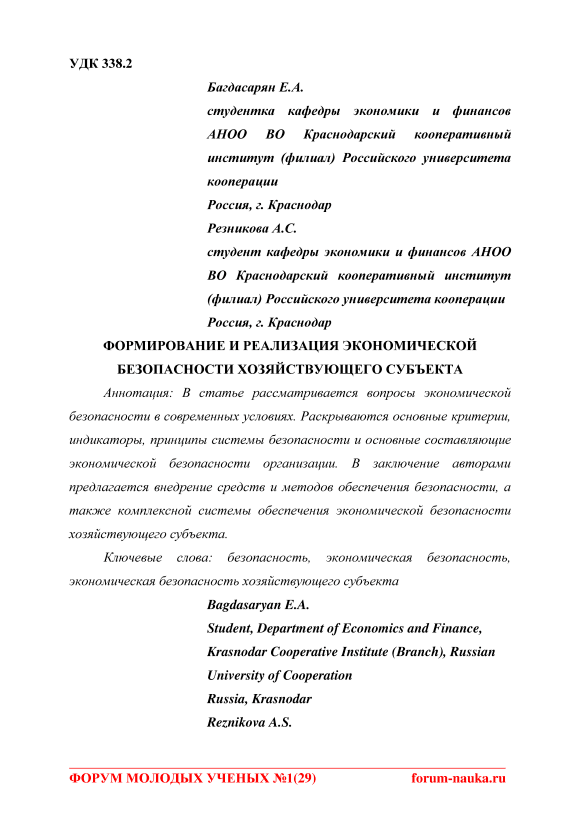 УДК 338.2

Багдасарян Е.А.
студентка кафедры экономики и финансов АНОО ВО Краснодарский кооперативный институт (филиал) Российского университета кооперации
Россия, г. Краснодар
Резникова А.С.
студент кафедры экономики и финансов АНОО ВО Краснодарский кооперативный институт (филиал) Российского университета кооперации
Россия, г. Краснодар

ФОРМИРОВАНИЕ И РЕАЛИЗАЦИЯ ЭКОНОМИЧЕСКОЙ БЕЗОПАСНОСТИ ХОЗЯЙСТВУЮЩЕГО СУБЪЕКТА

Аннотация: В статье рассматривается вопросы экономической безопасности в современных условиях. Раскрываются основные критерии, индикаторы, принципы системы безопасности и основные составляющие экономической безопасности организации. В заключение авторами предлагается внедрение средств и методов обеспечения безопасности, а также комплексной системы обеспечения экономической безопасности хозяйствующего субъекта.

Ключевые слова: безопасность, экономическая безопасность, экономическая безопасность хозяйствующего субъекта

Bagdasaryan E.A.
Student, Department of Economics and Finance, Krasnodar Cooperative Institute (Branch), Russian University of Cooperation
Russia, Krasnodar
Reznikova A.S.

ФОРУМ МОЛОДЫХ УЧЕНЫХ №1(29) forum-nauka.ru